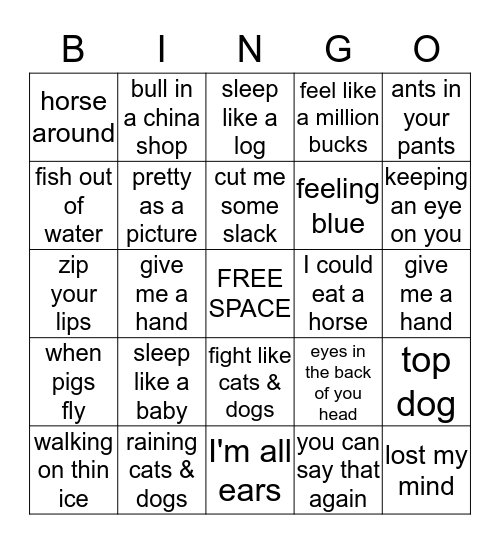 | B | I | N | G | O |
|---|---|---|---|---|
| horse around | bull in a china shop | sleep like a log | feel like a million bucks | ants in your pants |
| fish out of water | pretty as a picture | cut me some slack | feeling blue | keeping an eye on you |
| zip your lips | give me a hand | FREE SPACE | I could eat a horse | give me a hand |
| when pigs fly | sleep like a baby | fight like cats & dogs | eyes in the back of you head | top dog |
| walking on thin ice | raining cats & dogs | I'm all ears | you can say that again | lost my mind |